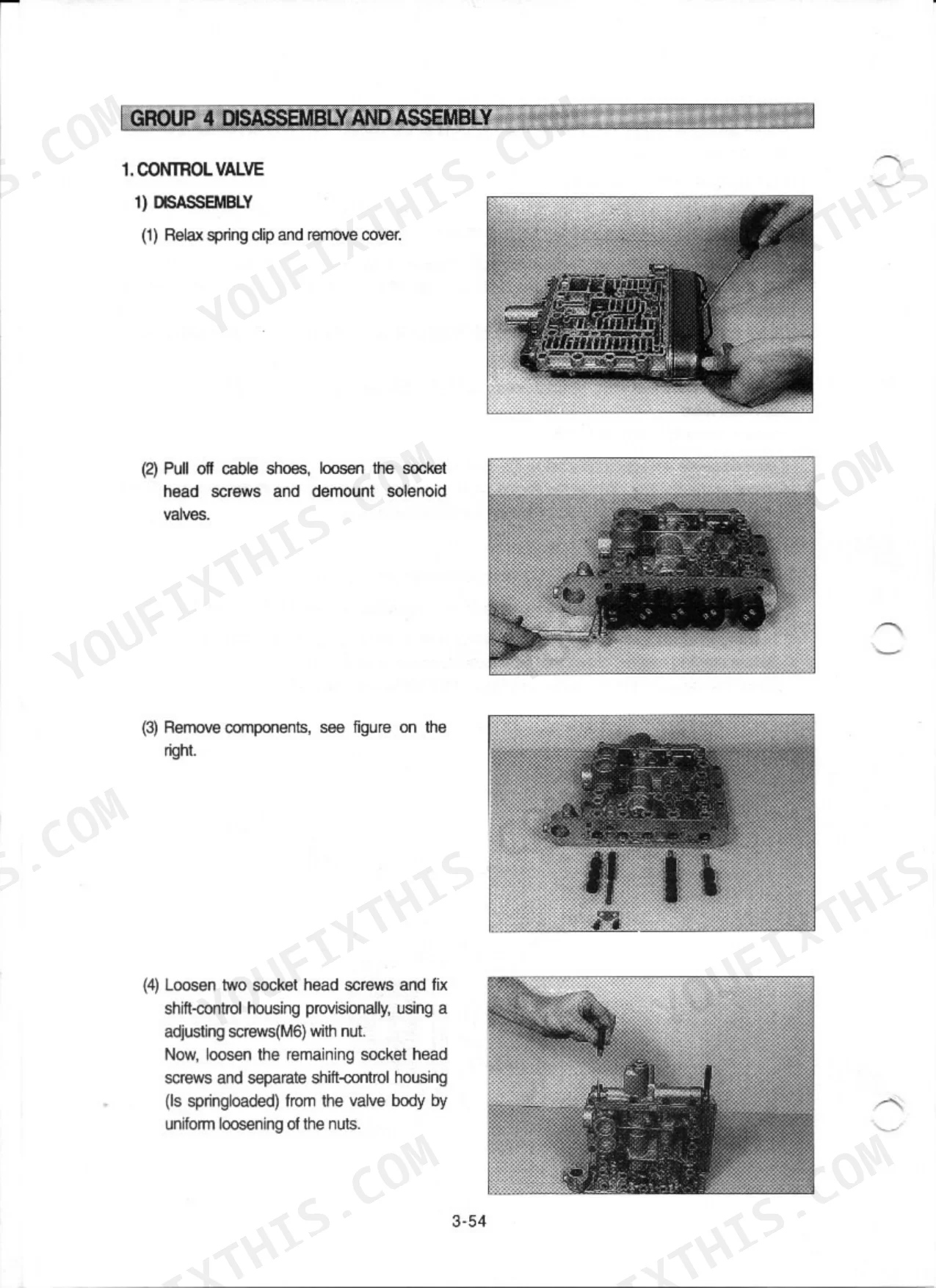 GROUP 4 DISASSEMBLY AND ASSEMBLY

1. CONTROL VALVE

1) DISASSEMBLY

(1) Relax spring clip and remove cover.

(2) Pull off cable shoes, loosen the socket head screws and demount solenoid valves.

(3) Remove components, see figure on the right.

(4) Loosen two socket head screws and fix shift-control housing provisionally, using a adjusting screws(M6) with nut.
Now, loosen the remaining socket head screws and separate shift-control housing (Is springloaded) from the valve body by uniform loosening of the nuts.

3-54

YOUFIXTHIS.COM